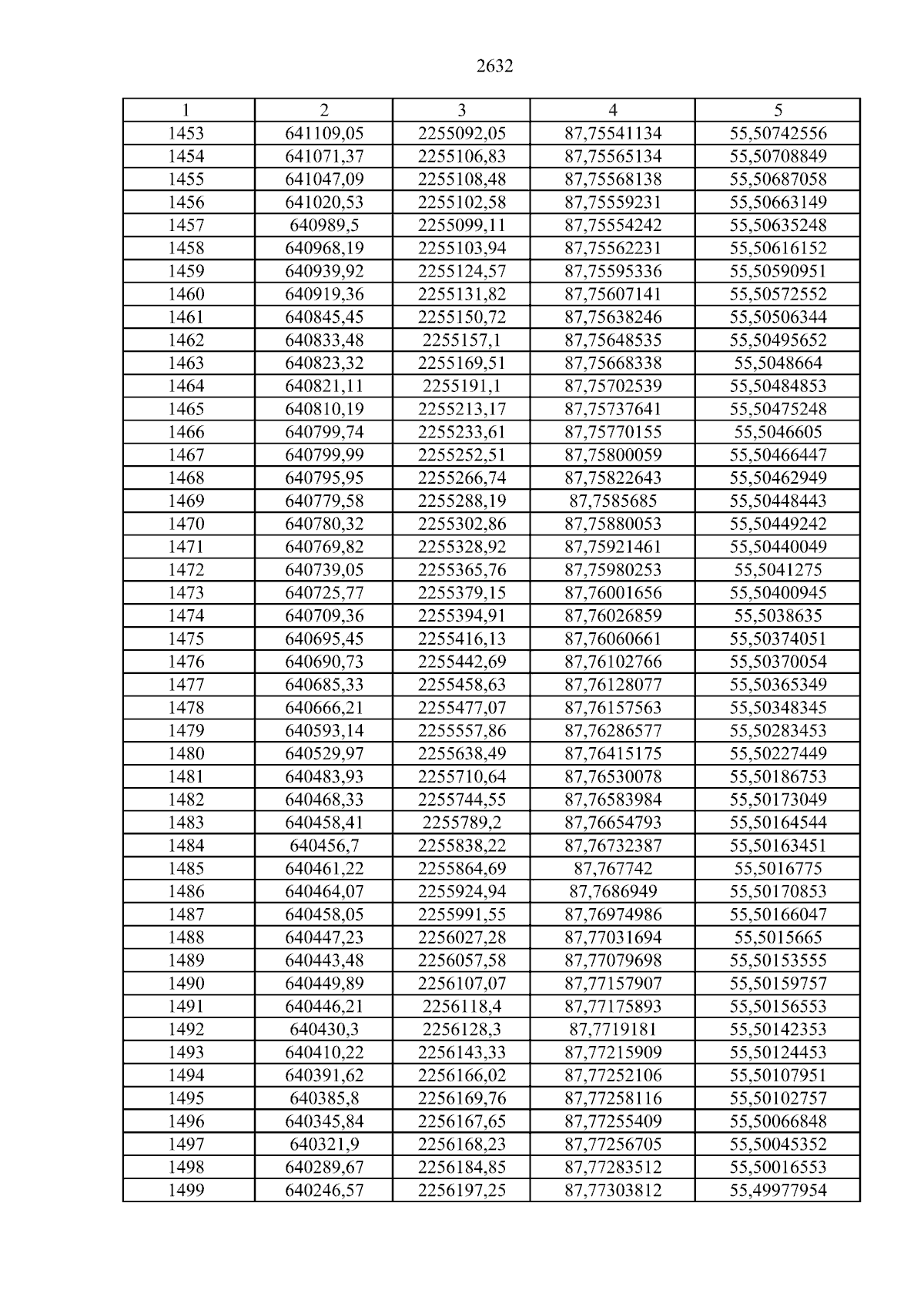 2632

| 1 | 2 | 3 | 4 | 5 |
|---|---|---|---|---|
| 1453 | 641109,05 | 2255092,05 | 87,75541134 | 55,50742556 |
| 1454 | 641071,37 | 2255106,83 | 87,75565134 | 55,50708849 |
| 1455 | 641047,09 | 2255108,48 | 87,75568138 | 55,50687058 |
| 1456 | 641020,53 | 2255102,58 | 87,75559231 | 55,50663149 |
| 1457 | 640989,5 | 2255099,11 | 87,75554242 | 55,50635248 |
| 1458 | 640968,19 | 2255103,94 | 87,75562231 | 55,50616152 |
| 1459 | 640939,92 | 2255124,57 | 87,75595336 | 55,50590951 |
| 1460 | 640919,36 | 2255131,82 | 87,75607141 | 55,50572552 |
| 1461 | 640845,45 | 2255150,72 | 87,75638246 | 55,50506344 |
| 1462 | 640833,48 | 2255157,1 | 87,75648535 | 55,50495652 |
| 1463 | 640823,32 | 2255169,51 | 87,75668338 | 55,5048664 |
| 1464 | 640821,11 | 2255191,1 | 87,75702539 | 55,50484853 |
| 1465 | 640810,19 | 2255213,17 | 87,75737641 | 55,50475248 |
| 1466 | 640799,74 | 2255233,61 | 87,75770155 | 55,5046605 |
| 1467 | 640799,99 | 2255252,51 | 87,75800059 | 55,50466447 |
| 1468 | 640795,95 | 2255266,74 | 87,75822643 | 55,50462949 |
| 1469 | 640779,58 | 2255288,19 | 87,7585685 | 55,50448443 |
| 1470 | 640780,32 | 2255302,86 | 87,75880053 | 55,50449242 |
| 1471 | 640769,82 | 2255328,92 | 87,75921461 | 55,50440049 |
| 1472 | 640739,05 | 2255365,76 | 87,75980253 | 55,5041275 |
| 1473 | 640725,77 | 2255379,15 | 87,76001656 | 55,50400945 |
| 1474 | 640709,36 | 2255394,91 | 87,76026859 | 55,5038635 |
| 1475 | 640695,45 | 2255416,13 | 87,76060661 | 55,50374051 |
| 1476 | 640690,73 | 2255442,69 | 87,76102766 | 55,50370054 |
| 1477 | 640685,33 | 2255458,63 | 87,76128077 | 55,50365349 |
| 1478 | 640666,21 | 2255477,07 | 87,76157563 | 55,50348345 |
| 1479 | 640593,14 | 2255557,86 | 87,76286577 | 55,50283453 |
| 1480 | 640529,97 | 2255638,49 | 87,76415175 | 55,50227449 |
| 1481 | 640483,93 | 2255710,64 | 87,76530078 | 55,50186753 |
| 1482 | 640468,33 | 2255744,55 | 87,76583984 | 55,50173049 |
| 1483 | 640458,41 | 2255789,2 | 87,76654793 | 55,50164544 |
| 1484 | 640456,7 | 2255838,22 | 87,76732387 | 55,50163451 |
| 1485 | 640461,22 | 2255864,69 | 87,767742 | 55,5016775 |
| 1486 | 640464,07 | 2255924,94 | 87,7686949 | 55,50170853 |
| 1487 | 640458,05 | 2255991,55 | 87,76974986 | 55,50166047 |
| 1488 | 640447,23 | 2256027,28 | 87,77031694 | 55,5015665 |
| 1489 | 640443,48 | 2256057,58 | 87,77079698 | 55,50153555 |
| 1490 | 640449,89 | 2256107,07 | 87,77157907 | 55,50159757 |
| 1491 | 640446,21 | 2256118,4 | 87,77175893 | 55,50156553 |
| 1492 | 640430,3 | 2256128,3 | 87,7719181 | 55,50142353 |
| 1493 | 640410,22 | 2256143,33 | 87,77215909 | 55,50124453 |
| 1494 | 640391,62 | 2256166,02 | 87,77252106 | 55,50107951 |
| 1495 | 640385,8 | 2256169,76 | 87,77258116 | 55,50102757 |
| 1496 | 640345,84 | 2256167,65 | 87,77255409 | 55,50066848 |
| 1497 | 640321,9 | 2256168,23 | 87,77256705 | 55,50045352 |
| 1498 | 640289,67 | 2256184,85 | 87,77283512 | 55,50016553 |
| 1499 | 640246,57 | 2256197,25 | 87,77303812 | 55,49977954 |